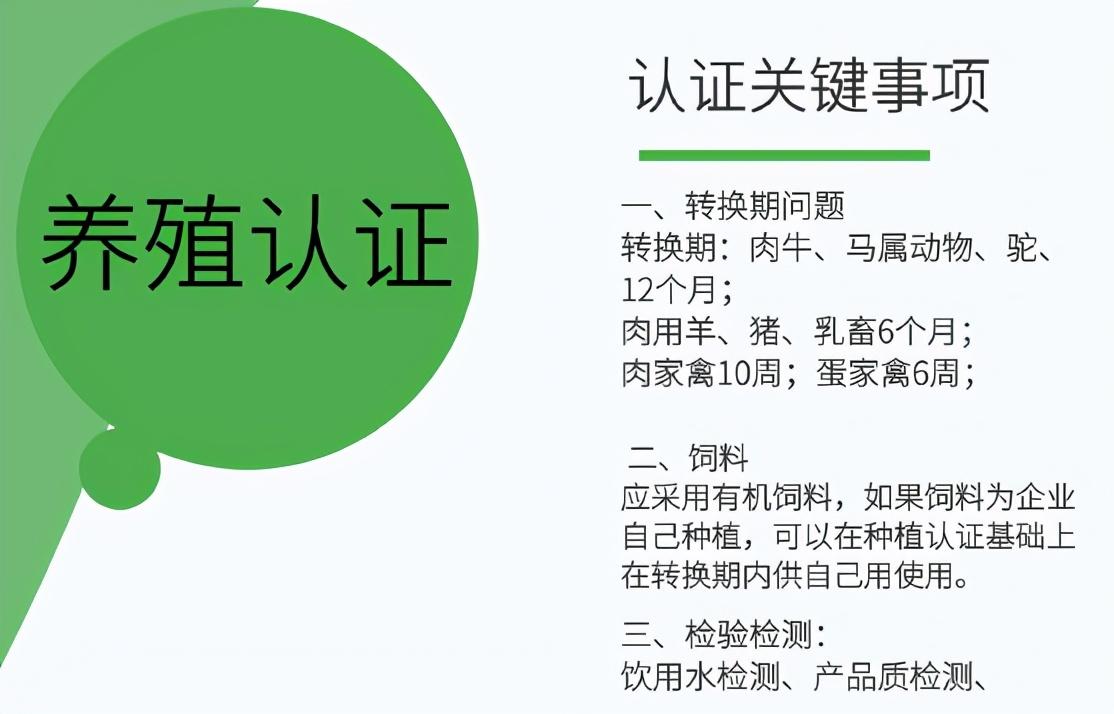 养殖认证

认证关键事项

一、转换期问题
转换期：肉牛、马属动物、驼、12个月；
肉用羊、猪、乳畜6个月；
肉家禽10周；蛋家禽6周；

二、饲料
应采用有机饲料，如果饲料为企业自己种植，可以在种植认证基础上在转换期内供自己用使用。

三、检验检测：
饮用水检测、产品质检测、